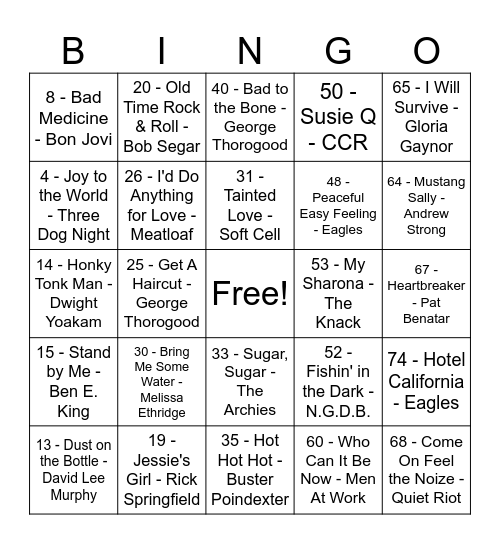 | B | I | N | G | O |
|---|---|---|---|---|
| 8 - Bad Medicine - Bon Jovi | 20 - Old Time Rock & Roll - Bob Segar | 40 - Bad to the Bone - George Thorogood | 50 - Susie Q - CCR | 65 - I Will Survive - Gloria Gaynor |
| 4 - Joy to the World - Three Dog Night | 26 - I'd Do Anything for Love - Meatloaf | 31 - Tainted Love - Soft Cell | 48 - Peaceful Easy Feeling - Eagles | 64 - Mustang Sally - Andrew Strong |
| 14 - Honky Tonk Man - Dwight Yoakam | 25 - Get A Haircut - George Thorogood | Free! | 53 - My Sharona - The Knack | 67 - Heartbreaker - Pat Benatar |
| 15 - Stand by Me - Ben E. King | 30 - Bring Me Some Water - Melissa Ethridge | 33 - Sugar, Sugar - The Archies | 52 - Fishin' in the Dark - N.G.D.B. | 74 - Hotel California - Eagles |
| 13 - Dust on the Bottle - David Lee Murphy | 19 - Jessie's Girl - Rick Springfield | 35 - Hot Hot Hot - Buster Poindexter | 60 - Who Can It Be Now - Men At Work | 68 - Come On Feel the Noize - Quiet Riot |